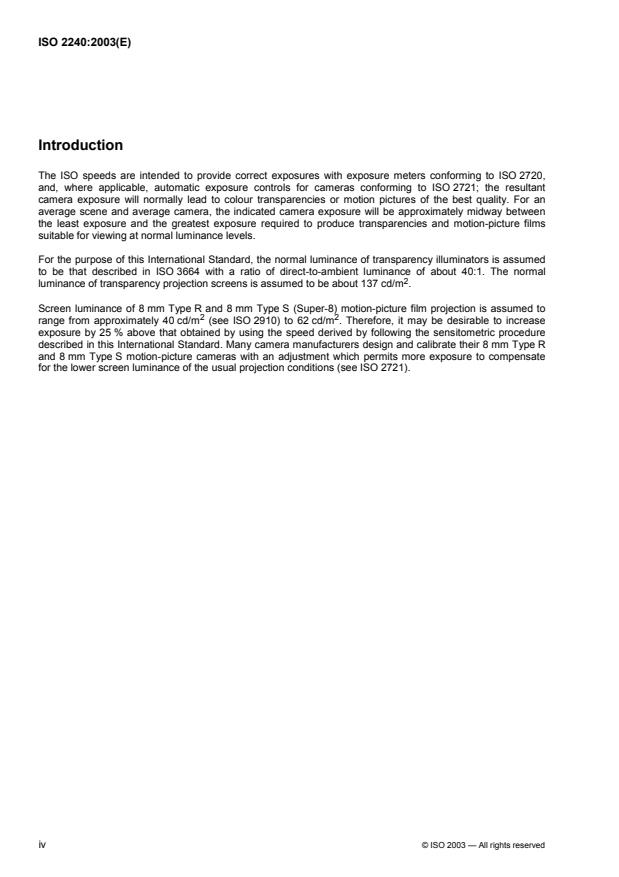 ISO 2240:2003(E)

Introduction

The ISO speeds are intended to provide correct exposures with exposure meters conforming to ISO 2720, and, where applicable, automatic exposure controls for cameras conforming to ISO 2721; the resultant camera exposure will normally lead to colour transparencies or motion pictures of the best quality. For an average scene and average camera, the indicated camera exposure will be approximately midway between the least exposure and the greatest exposure required to produce transparencies and motion-picture films suitable for viewing at normal luminance levels.

For the purpose of this International Standard, the normal luminance of transparency illuminators is assumed to be that described in ISO 3664 with a ratio of direct-to-ambient luminance of about 40:1. The normal luminance of transparency projection screens is assumed to be about 137 cd/m$^2$.

Screen luminance of 8 mm Type R and 8 mm Type S (Super-8) motion-picture film projection is assumed to range from approximately 40 cd/m$^2$ (see ISO 2910) to 62 cd/m$^2$. Therefore, it may be desirable to increase exposure by 25 % above that obtained by using the speed derived by following the sensitometric procedure described in this International Standard. Many camera manufacturers design and calibrate their 8 mm Type R and 8 mm Type S motion-picture cameras with an adjustment which permits more exposure to compensate for the lower screen luminance of the usual projection conditions (see ISO 2721).

iv

© ISO 2003 — All rights reserved